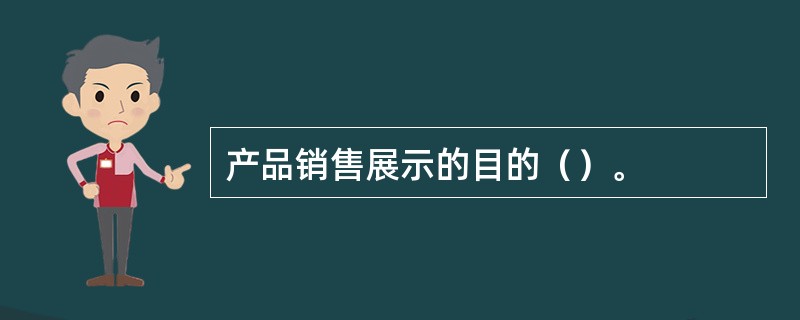 产品销售展示的目的（）。